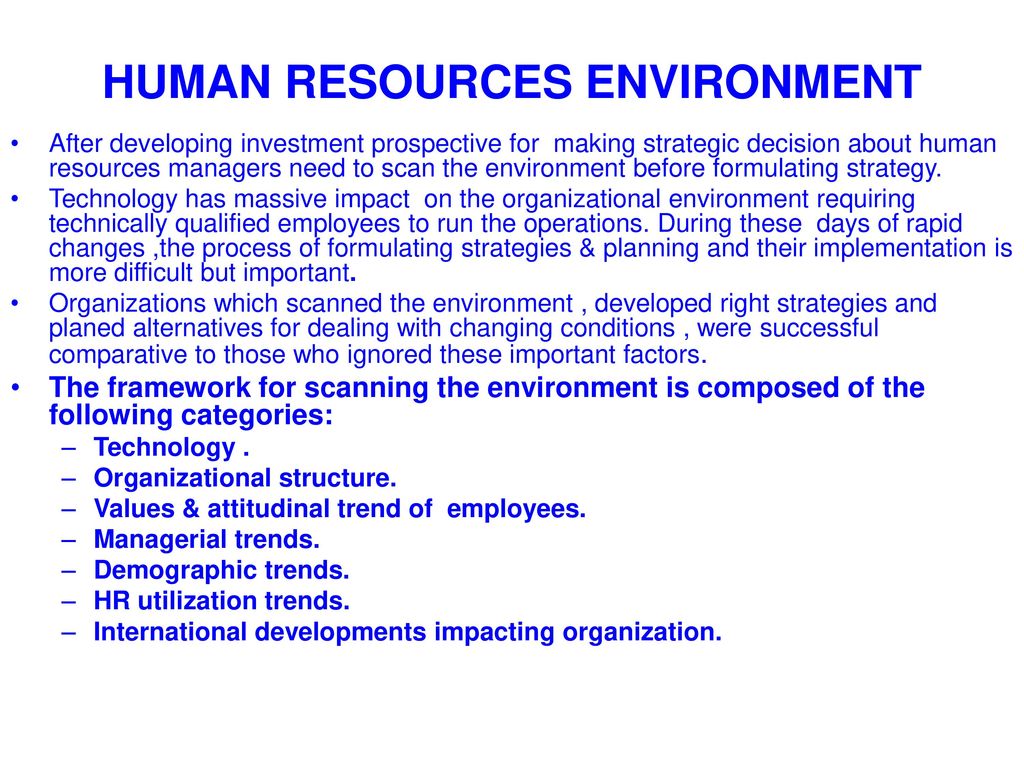 HUMAN RESOURCES ENVIRONMENT

• After developing investment prospective for making strategic decision about human resources managers need to scan the environment before formulating strategy.
• Technology has massive impact on the organizational environment requiring technically qualified employees to run the operations. During these days of rapid changes ,the process of formulating strategies & planning and their implementation is more difficult but important.
• Organizations which scanned the environment , developed right strategies and planed alternatives for dealing with changing conditions , were successful comparative to those who ignored these important factors.
• The framework for scanning the environment is composed of the following categories:
– Technology .
– Organizational structure.
– Values & attitudinal trend of employees.
– Managerial trends.
– Demographic trends.
– HR utilization trends.
– International developments impacting organization.